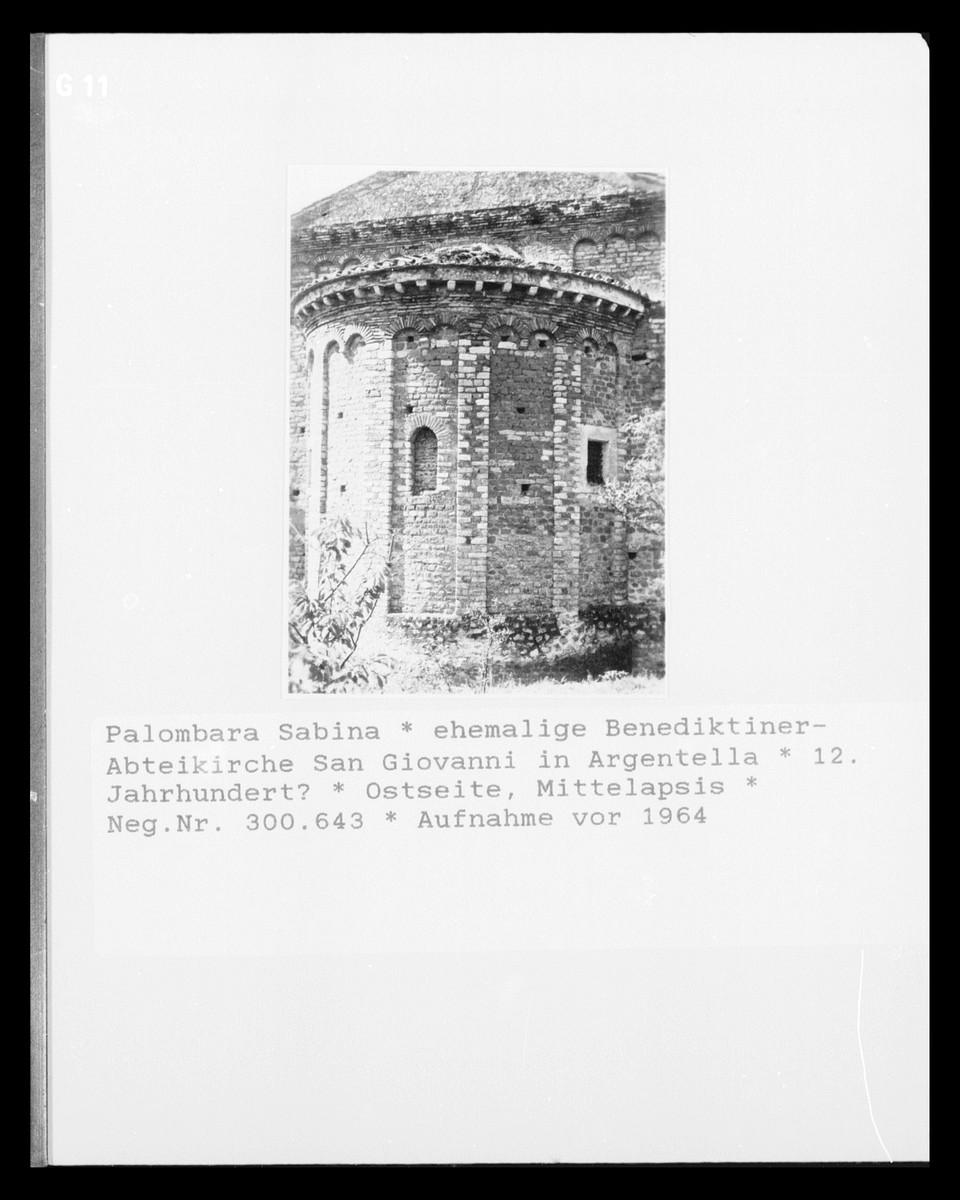 G 11

Palombara Sabina * ehemalige Benediktiner-Abteikirche San Giovanni in Argentella * 12. Jahrhundert? * Ostseite, Mittelapsis * Neg.Nr. 300.643 * Aufnahme vor 1964